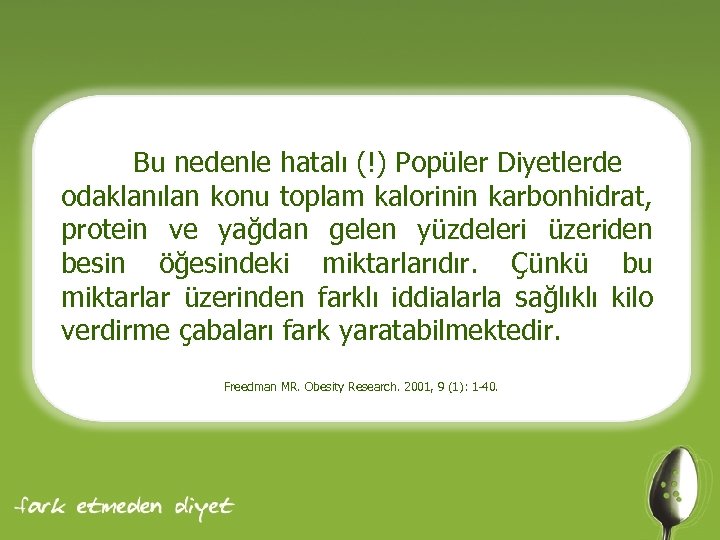 Bu nedenle hatalı (!) Popüler Diyetlerde odaklanılan konu toplam kalorinin karbonhidrat, protein ve yağdan gelen yüzdeleri üzeriden besin öğesindeki miktarlarıdır. Çünkü bu miktarlar üzerinden farklı iddialarla sağlıklı kilo verdirme çabaları fark yaratabilmektedir.

Freedman MR. Obesity Research. 2001, 9 (1): 1-40.

fark etmeden diyet